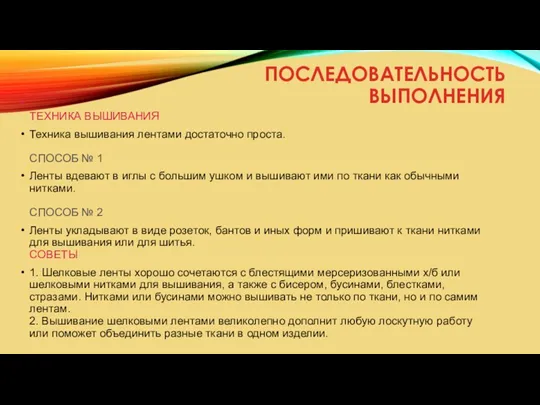 ПОСЛЕДОВАТЕЛЬНОСТЬ ВЫПОЛНЕНИЯ

ТЕХНИКА ВЫШИВАНИЯ

• Техника вышивания лентами достаточно проста.

СПОСОБ № 1

• Ленты вдевают в иглы с большим ушком и вышивают ими по ткани как обычными нитками.

СПОСОБ № 2

• Ленты укладывают в виде розеток, бантов и иных форм и пришивают к ткани нитками для вышивания или для шитья.

СОВЕТЫ

• 1. Шелковые ленты хорошо сочетаются с блестящими мерсеризованными х/б или шелковыми нитками для вышивания, а также с бисером, бусинами, блестками, стразами. Нитками или бусинами можно вышивать не только по ткани, но и по самим лентам.
2. Вышивание шелковыми лентами великолепно дополнит любую лоскутную работу или поможет объединить разные ткани в одном изделии.